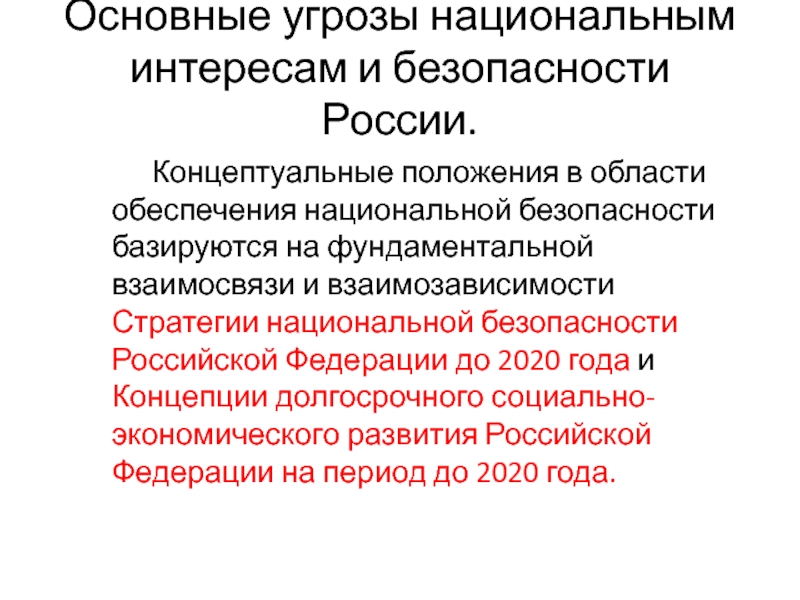 Основные угрозы национальным интересам и безопасности России.

Концептуальные положения в области обеспечения национальной безопасности базируются на фундаментальной взаимосвязи и взаимозависимости Стратегии национальной безопасности Российской Федерации до 2020 года и Концепции долгосрочного социально-экономического развития Российской Федерации на период до 2020 года.